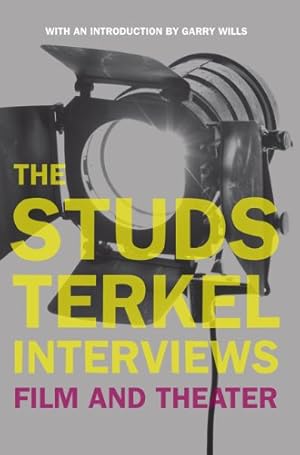 WITH AN INTRODUCTION BY GARRY WILLS

THE STUDS TERKEL INTERVIEWS

FILM AND THEATER